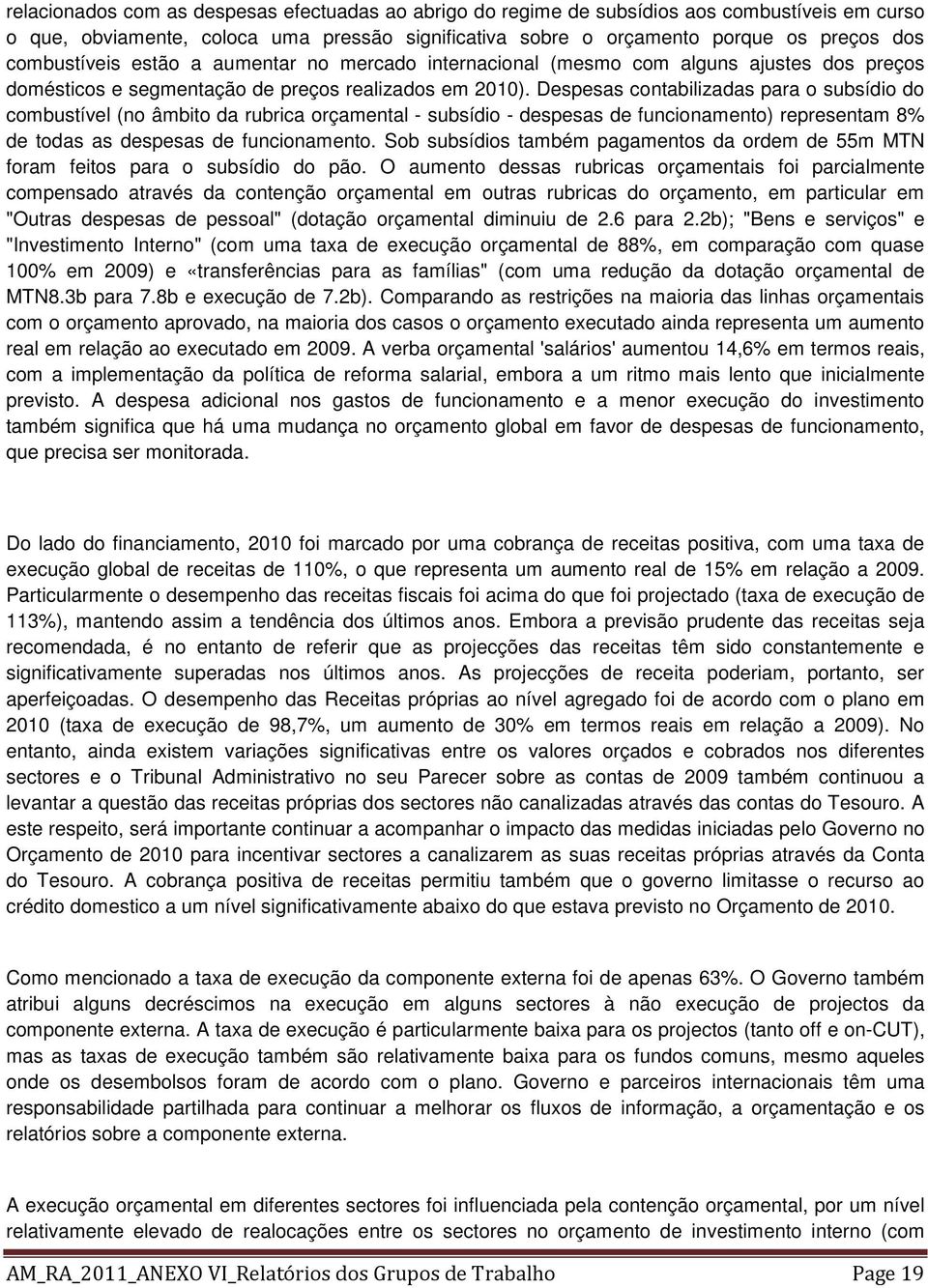 relacionados com as despesas efectuadas ao abrigo do regime de subsídios aos combustíveis em curso o que, obviamente, coloca uma pressão significativa sobre o orçamento porque os preços dos combustíveis estão a aumentar no mercado internacional (mesmo com alguns ajustes dos preços domésticos e segmentação de preços realizados em 2010). Despesas contabilizadas para o subsídio do combustível (no âmbito da rubrica orçamental - subsídio - despesas de funcionamento) representam 8% de todas as despesas de funcionamento. Sob subsídios também pagamentos da ordem de 55m MTN foram feitos para o subsídio do pão. O aumento dessas rubricas orçamentais foi parcialmente compensado através da contenção orçamental em outras rubricas do orçamento, em particular em "Outras despesas de pessoal" (dotação orçamental diminuiu de 2.6 para 2.2b); "Bens e serviços" e "Investimento Interno" (com uma taxa de execução orçamental de 88%, em comparação com quase 100% em 2009) e «transferências para as famílias" (com uma redução da dotação orçamental de MTN8.3b para 7.8b e execução de 7.2b). Comparando as restrições na maioria das linhas orçamentais com o orçamento aprovado, na maioria dos casos o orçamento executado ainda representa um aumento real em relação ao executado em 2009. A verba orçamental 'salários' aumentou 14,6% em termos reais, com a implementação da política de reforma salarial, embora a um ritmo mais lento que inicialmente previsto. A despesa adicional nos gastos de funcionamento e a menor execução do investimento também significa que há uma mudança no orçamento global em favor de despesas de funcionamento, que precisa ser monitorada.

Do lado do financiamento, 2010 foi marcado por uma cobrança de receitas positiva, com uma taxa de execução global de receitas de 110%, o que representa um aumento real de 15% em relação a 2009. Particularmente o desempenho das receitas fiscais foi acima do que foi projectado (taxa de execução de 113%), mantendo assim a tendência dos últimos anos. Embora a previsão prudente das receitas seja recomendada, é no entanto de referir que as projecções das receitas têm sido constantemente e significativamente superadas nos últimos anos. As projecções de receita poderiam, portanto, ser aperfeiçoadas. O desempenho das Receitas próprias ao nível agregado foi de acordo com o plano em 2010 (taxa de execução de 98,7%, um aumento de 30% em termos reais em relação a 2009). No entanto, ainda existem variações significativas entre os valores orçados e cobrados nos diferentes sectores e o Tribunal Administrativo no seu Parecer sobre as contas de 2009 também continuou a levantar a questão das receitas próprias dos sectores não canalizadas através das contas do Tesouro. A este respeito, será importante continuar a acompanhar o impacto das medidas iniciadas pelo Governo no Orçamento de 2010 para incentivar sectores a canalizarem as suas receitas próprias através da Conta do Tesouro. A cobrança positiva de receitas permitiu também que o governo limitasse o recurso ao crédito domestico a um nível significativamente abaixo do que estava previsto no Orçamento de 2010.

Como mencionado a taxa de execução da componente externa foi de apenas 63%. O Governo também atribui alguns decréscimos na execução em alguns sectores à não execução de projectos da componente externa. A taxa de execução é particularmente baixa para os projectos (tanto off e on-CUT), mas as taxas de execução também são relativamente baixa para os fundos comuns, mesmo aqueles onde os desembolsos foram de acordo com o plano. Governo e parceiros internacionais têm uma responsabilidade partilhada para continuar a melhorar os fluxos de informação, a orçamentação e os relatórios sobre a componente externa.

A execução orçamental em diferentes sectores foi influenciada pela contenção orçamental, por um nível relativamente elevado de realocações entre os sectores no orçamento de investimento interno (com

AM_RA_2011_ANEXO VI_Relatórios dos Grupos de Trabalho Page 19